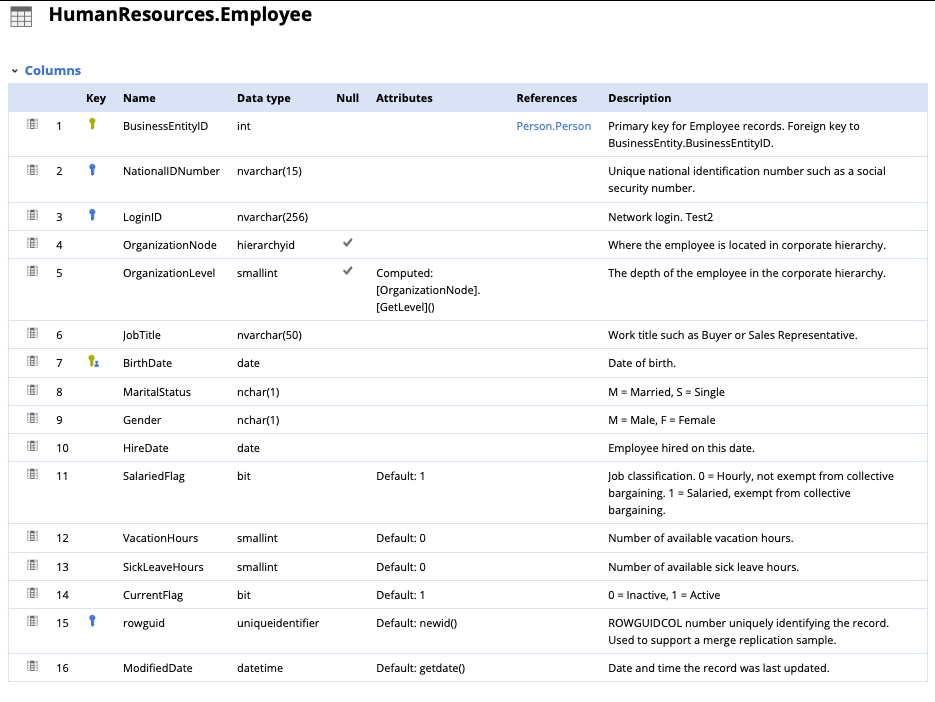 HumanResources.Employee

Columns

| | | Key | Name | Data type | Null | Attributes | References | Description |
|---|---|---|---|---|---|---|---|---|
| | 1 | | BusinessEntityID | int | | | Person.Person | Primary key for Employee records. Foreign key to BusinessEntity.BusinessEntityID. |
| | 2 | | NationalIDNumber | nvarchar(15) | | | | Unique national identification number such as a social security number. |
| | 3 | | LoginID | nvarchar(256) | | | | Network login. Test2 |
| | 4 | | OrganizationNode | hierarchyid | ✓ | | | Where the employee is located in corporate hierarchy. |
| | 5 | | OrganizationLevel | smallint | ✓ | Computed: [OrganizationNode].[GetLevel]() | | The depth of the employee in the corporate hierarchy. |
| | 6 | | JobTitle | nvarchar(50) | | | | Work title such as Buyer or Sales Representative. |
| | 7 | | BirthDate | date | | | | Date of birth. |
| | 8 | | MaritalStatus | nchar(1) | | | | M = Married, S = Single |
| | 9 | | Gender | nchar(1) | | | | M = Male, F = Female |
| | 10 | | HireDate | date | | | | Employee hired on this date. |
| | 11 | | SalariedFlag | bit | | Default: 1 | | Job classification. 0 = Hourly, not exempt from collective bargaining. 1 = Salaried, exempt from collective bargaining. |
| | 12 | | VacationHours | smallint | | Default: 0 | | Number of available vacation hours. |
| | 13 | | SickLeaveHours | smallint | | Default: 0 | | Number of available sick leave hours. |
| | 14 | | CurrentFlag | bit | | Default: 1 | | 0 = Inactive, 1 = Active |
| | 15 | | rowguid | uniqueidentifier | | Default: newid() | | ROWGUIDCOL number uniquely identifying the record. Used to support a merge replication sample. |
| | 16 | | ModifiedDate | datetime | | Default: getdate() | | Date and time the record was last updated. |